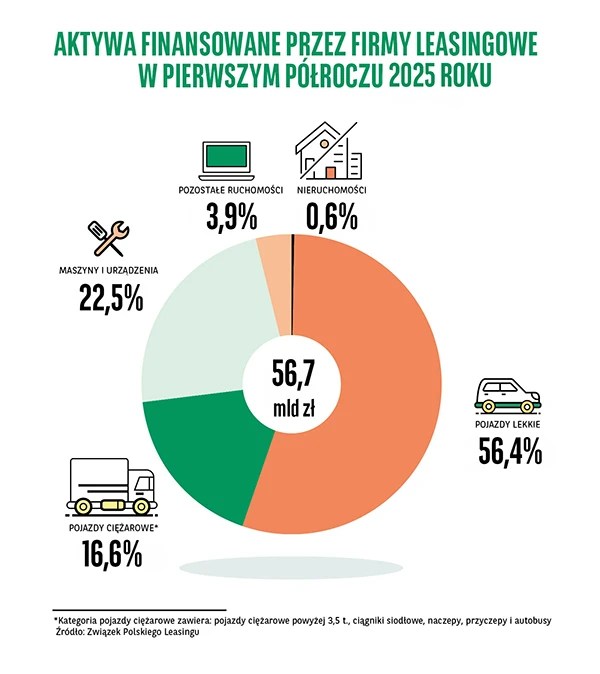 AKTYWA FINANSOWANE PRZEZ FIRMY LEASINGOWE W PIERWSZYM PÓŁROCZU 2025 ROKU

POZOSTAŁE RUCHOMOŚCI
3,9%

NIERUCHOMOŚCI
0,6%

MASZYNY I URZĄDZENIA
22,5%

56,7
mld zł

POJAZDY LEKKIE
56,4%

POJAZDY CIĘŻAROWE*
16,6%

*Kategoria pojazdy ciężarowe zawiera: pojazdy ciężarowe powyżej 3,5 t., ciągniki siodłowe, naczepy, przyczepy i autobusy
Źródło: Związek Polskiego Leasingu